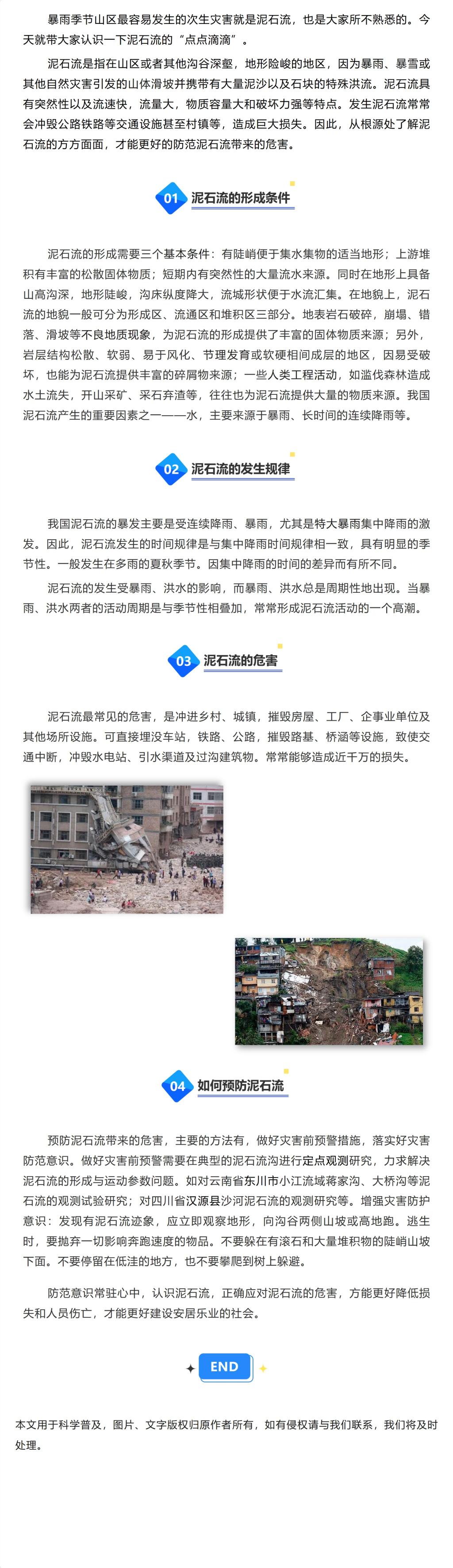 暴雨季节山区最容易发生的次生灾害就是泥石流，也是大家所不熟悉的。今天就带大家认识一下泥石流的“点点滴滴”。

泥石流是指在山区或者其他沟谷深壑，地形险峻的地区，因为暴雨、暴雪或其他自然灾害引发的山体滑坡并携带有大量泥沙以及石块的特殊洪流。泥石流具有突然性以及流速快，流量大，物质容量大和破坏力强等特点。发生泥石流常常会冲毁公路铁路等交通设施甚至村镇等，造成巨大损失。因此，从根源处了解泥石流的方方面面，才能更好的防范泥石流带来的危害。

01 泥石流的形成条件

泥石流的形成需要三个基本条件：有陡峭便于集水集物的适当地形；上游堆积有丰富的松散固体物质；短期内有突然性的大量流水来源。同时在地形上具备山高沟深，地形陡峻，沟床纵度降大，流域形状便于水流汇集。在地貌上，泥石流的地貌一般可分为形成区、流通区和堆积区三部分。地表岩石破碎，崩塌、错落、滑坡等不良地质现象，为泥石流的形成提供了丰富的固体物质来源；另外，岩层结构松散、软弱、易于风化、节理发育或软硬相间成层的地区，因易受破坏，也能为泥石流提供丰富的碎屑物来源；一些人类工程活动，如滥伐森林造成水土流失，开山采矿、采石弃渣等，往往也为泥石流提供大量的物质来源。我国泥石流产生的重要因素之一——水，主要来源于暴雨、长时间的连续降雨等。

02 泥石流的发生规律

我国泥石流的暴发主要是受连续降雨、暴雨，尤其是特大暴雨集中降雨的激发。因此，泥石流发生的时间规律是与集中降雨时间规律相一致，具有明显的季节性。一般发生在多雨的夏秋季节。因集中降雨的时间的差异而有所不同。

泥石流的发生受暴雨、洪水的影响，而暴雨、洪水总是周期性地出现。当暴雨、洪水两者的活动周期是与季节性相叠加，常常形成泥石流活动的一个高潮。

03 泥石流的危害

泥石流最常见的危害，是冲进乡村、城镇，摧毁房屋、工厂、企事业单位及其他场所设施。可直接埋没车站，铁路、公路，摧毁路基、桥涵等设施，致使交通中断，冲毁水电站、引水渠道及过沟建筑物。常常能够造成近千万的损失。

04 如何预防泥石流

预防泥石流带来的危害，主要的方法有，做好灾害前预警措施，落实好灾害防范意识。做好灾害前预警需要在典型的泥石流沟进行定点观测研究，力求解决泥石流的形成与运动参数问题。如对云南省东川市小江流域蒋家沟、大桥沟等泥石流的观测试验研究；对四川省汉源县沙河泥石流的观测研究等。增强灾害防护意识：发现有泥石流迹象，应立即观察地形，向沟谷两侧山坡或高地跑。逃生时，要抛弃一切影响奔跑速度的物品。不要躲在有滚石和大量堆积物的陡峭山坡下面。不要停留在低洼的地方，也不要攀爬到树上躲避。

防范意识常驻心中，认识泥石流，正确应对泥石流的危害，方能更好降低损失和人员伤亡，才能更好建设安居乐业的社会。

END

本文用于科学普及，图片、文字版权归原作者所有，如有侵权请与我们联系，我们将及时处理。